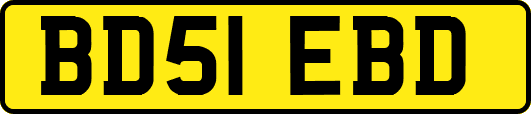 BD51 EBD